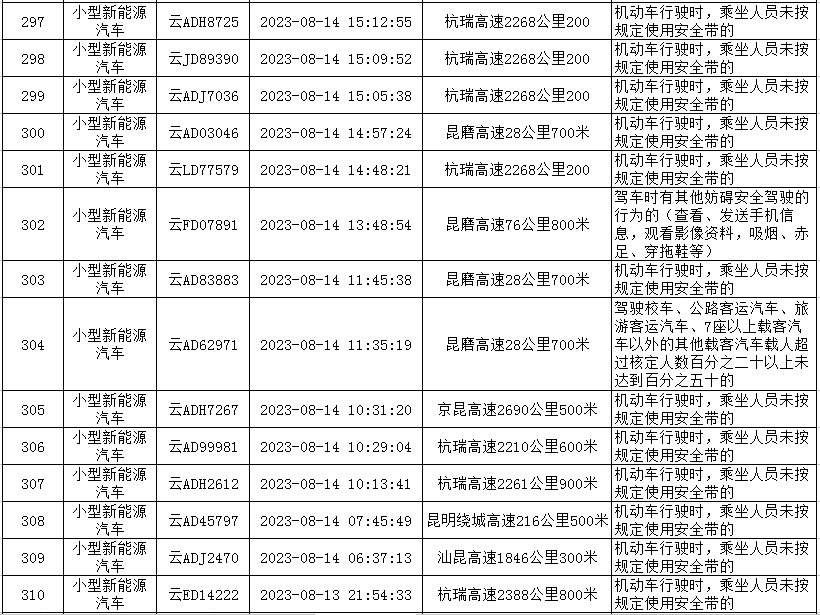 | 297 | 小型新能源汽车 | 云ADH8725 | 2023-08-14 15:12:55 | 杭瑞高速2268公里200 | 机动车行驶时，乘坐人员未按规定使用安全带的 |
|---|---|---|---|---|---|
| 298 | 小型新能源汽车 | 云JD89390 | 2023-08-14 15:09:52 | 杭瑞高速2268公里200 | 机动车行驶时，乘坐人员未按规定使用安全带的 |
| 299 | 小型新能源汽车 | 云ADJ7036 | 2023-08-14 15:05:38 | 杭瑞高速2268公里200 | 机动车行驶时，乘坐人员未按规定使用安全带的 |
| 300 | 小型新能源汽车 | 云AD03046 | 2023-08-14 14:57:24 | 昆磨高速28公里700米 | 机动车行驶时，乘坐人员未按规定使用安全带的 |
| 301 | 小型新能源汽车 | 云LD77579 | 2023-08-14 14:48:21 | 杭瑞高速2268公里200 | 机动车行驶时，乘坐人员未按规定使用安全带的 |
| 302 | 小型新能源汽车 | 云FD07891 | 2023-08-14 13:48:54 | 昆磨高速76公里800米 | 驾车时有其他妨碍安全驾驶的行为的（查看、发送手机信息，观看影像资料，吸烟、赤足、穿拖鞋等） |
| 303 | 小型新能源汽车 | 云AD83883 | 2023-08-14 11:45:38 | 昆磨高速28公里700米 | 机动车行驶时，乘坐人员未按规定使用安全带的 |
| 304 | 小型新能源汽车 | 云AD62971 | 2023-08-14 11:35:19 | 昆磨高速28公里700米 | 驾驶校车、公路客运汽车、旅游客运汽车、7座以上载客汽车以外的其他载客汽车载人超过核定人数百分之二十以上未达到百分之五十的 |
| 305 | 小型新能源汽车 | 云ADH7267 | 2023-08-14 10:31:20 | 京昆高速2690公里500米 | 机动车行驶时，乘坐人员未按规定使用安全带的 |
| 306 | 小型新能源汽车 | 云AD99981 | 2023-08-14 10:29:04 | 杭瑞高速2210公里600米 | 机动车行驶时，乘坐人员未按规定使用安全带的 |
| 307 | 小型新能源汽车 | 云ADH2612 | 2023-08-14 10:13:41 | 杭瑞高速2261公里900米 | 机动车行驶时，乘坐人员未按规定使用安全带的 |
| 308 | 小型新能源汽车 | 云AD45797 | 2023-08-14 07:45:49 | 昆明绕城高速216公里500米 | 机动车行驶时，乘坐人员未按规定使用安全带的 |
| 309 | 小型新能源汽车 | 云ADJ2470 | 2023-08-14 06:37:13 | 汕昆高速1846公里300米 | 机动车行驶时，乘坐人员未按规定使用安全带的 |
| 310 | 小型新能源汽车 | 云ED14222 | 2023-08-13 21:54:33 | 杭瑞高速2388公里800米 | 机动车行驶时，乘坐人员未按规定使用安全带的 |